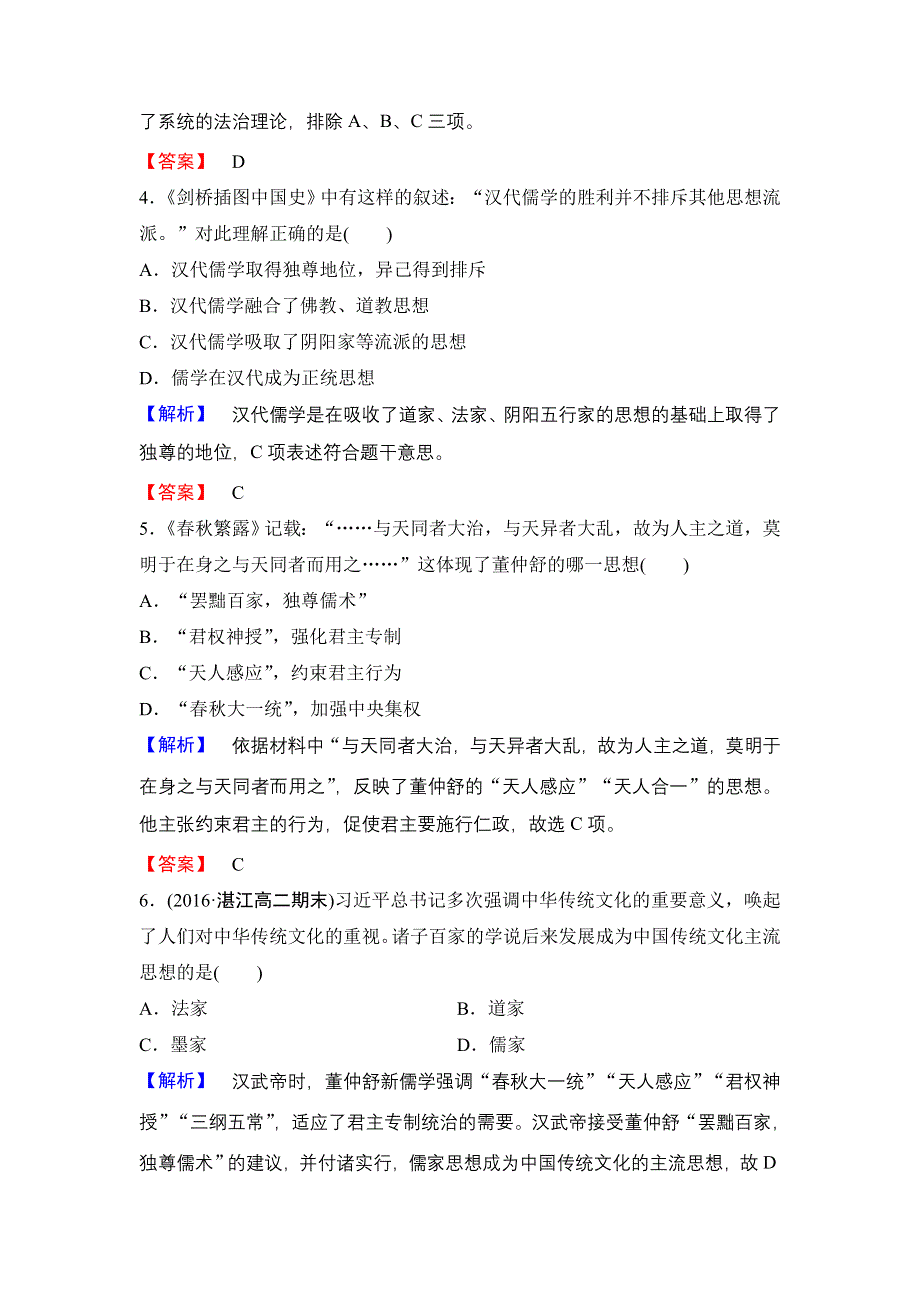 了系统的法治理论，排除 A、B、C 三项。

【答案】 D

4．《剑桥插图中国史》中有这样的叙述：“汉代儒学的胜利并不排斥其他思想流派。”对此理解正确的是(　　)

A．汉代儒学取得独尊地位，异己得到排斥

B．汉代儒学融合了佛教、道教思想

C．汉代儒学吸取了阴阳家等流派的思想

D．儒学在汉代成为正统思想

【解析】 汉代儒学是在吸收了道家、法家、阴阳五行家的思想的基础上取得了独尊的地位，C 项表述符合题干意思。

【答案】 C

5．《春秋繁露》记载：“……与天同者大治，与天异者大乱，故为人主之道，莫明于在身之与天同者而用之……”这体现了董仲舒的哪一思想(　　)

A．“罢黜百家，独尊儒术”

B．“君权神授”，强化君主专制

C．“天人感应”，约束君主行为

D．“春秋大一统”，加强中央集权

【解析】 依据材料中“与天同者大治，与天异者大乱，故为人主之道，莫明于在身之与天同者而用之”，反映了董仲舒的“天人感应”“天人合一”的思想。他主张约束君主的行为，促使君主要施行仁政，故选 C 项。

【答案】 C

6．(2016·湛江高二期末)习近平总书记多次强调中华传统文化的重要意义，唤起了人们对中华传统文化的重视。诸子百家的学说后来发展成为中国传统文化主流思想的是(　　)

A．法家　　B．道家

C．墨家　　D．儒家

【解析】 汉武帝时，董仲舒新儒学强调“春秋大一统”“天人感应”“君权神授”“三纲五常”，适应了君主专制统治的需要。汉武帝接受董仲舒“罢黜百家，独尊儒术”的建议，并付诸实行，儒家思想成为中国传统文化的主流思想，故 D